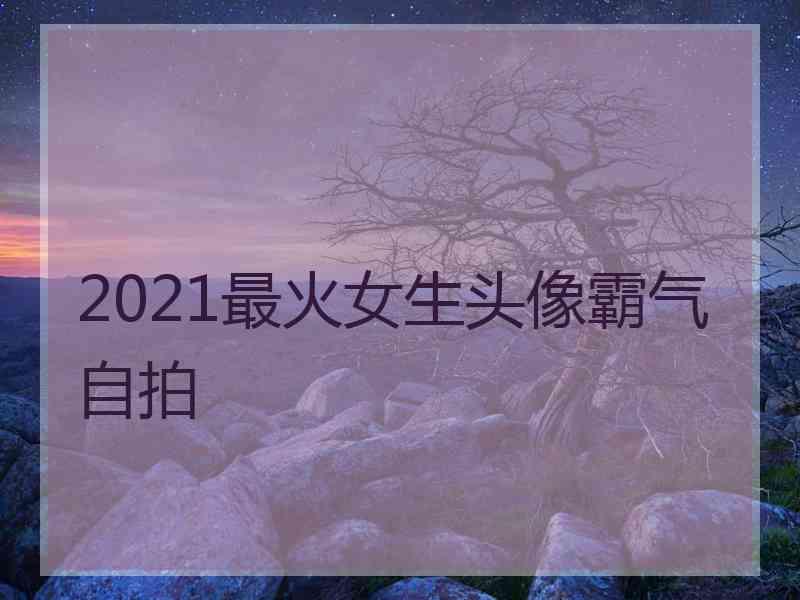 2021最火女生头像霸气自拍